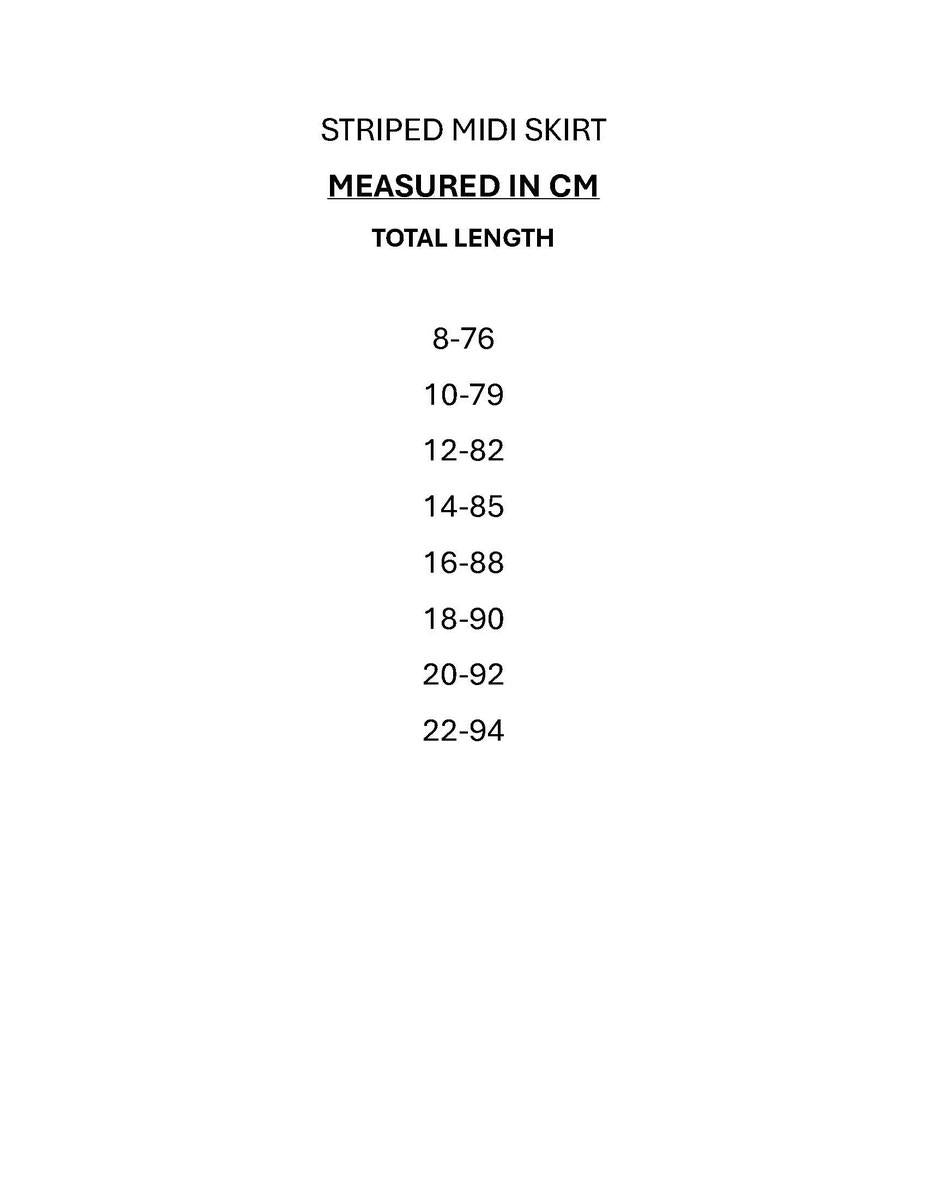 STRIPED MIDI SKIRT

MEASURED IN CM

TOTAL LENGTH

8-76

10-79

12-82

14-85

16-88

18-90

20-92

22-94